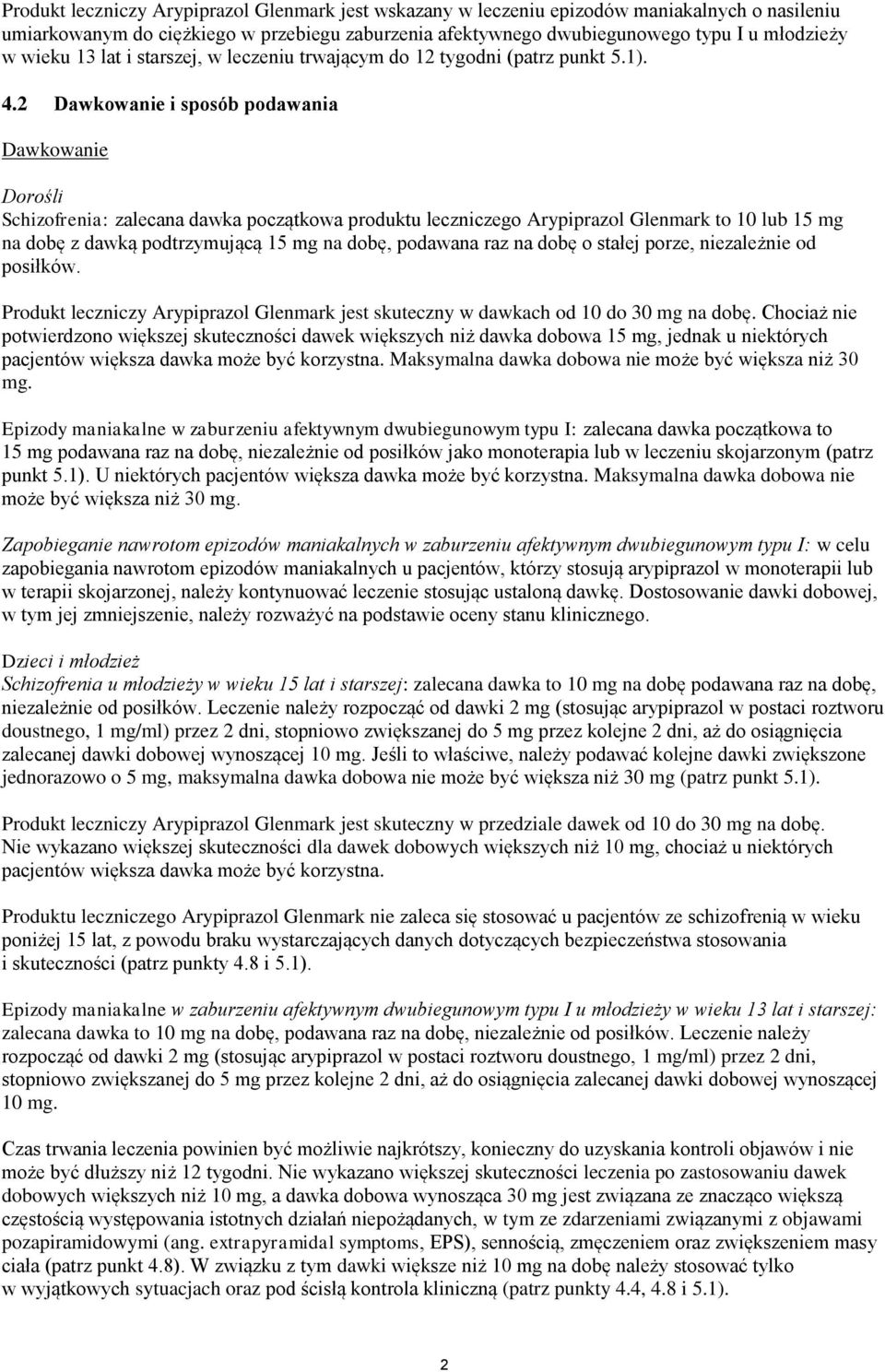 Produkt leczniczy Arypiprazol Glenmark jest wskazany w leczeniu epizodów maniakalnych o nasileniu umiarkowanym do ciężkiego w przebiegu zaburzenia afektywnego dwubiegunowego typu I u młodzieży w wieku 13 lat i starszej, w leczeniu trwającym do 12 tygodni (patrz punkt 5.1).

4.2 Dawkowanie i sposób podawania

Dawkowanie

Dorośli
Schizofrenia: zalecana dawka początkowa produktu leczniczego Arypiprazol Glenmark to 10 lub 15 mg na dobę z dawką podtrzymującą 15 mg na dobę, podawana raz na dobę o stałej porze, niezależnie od posiłków.

Produkt leczniczy Arypiprazol Glenmark jest skuteczny w dawkach od 10 do 30 mg na dobę. Chociaż nie potwierdzono większej skuteczności dawek większych niż dawka dobowa 15 mg, jednak u niektórych pacjentów większa dawka może być korzystna. Maksymalna dawka dobowa nie może być większa niż 30 mg.

Epizody maniakalne w zaburzeniu afektywnym dwubiegunowym typu I: zalecana dawka początkowa to 15 mg podawana raz na dobę, niezależnie od posiłków jako monoterapia lub w leczeniu skojarzonym (patrz punkt 5.1). U niektórych pacjentów większa dawka może być korzystna. Maksymalna dawka dobowa nie może być większa niż 30 mg.

Zapobieganie nawrotom epizodów maniakalnych w zaburzeniu afektywnym dwubiegunowym typu I: w celu zapobiegania nawrotom epizodów maniakalnych u pacjentów, którzy stosują arypiprazol w monoterapii lub w terapii skojarzonej, należy kontynuować leczenie stosując ustaloną dawkę. Dostosowanie dawki dobowej, w tym jej zmniejszenie, należy rozważyć na podstawie oceny stanu klinicznego.

Dzieci i młodzież
Schizofrenia u młodzieży w wieku 15 lat i starszej: zalecana dawka to 10 mg na dobę podawana raz na dobę, niezależnie od posiłków. Leczenie należy rozpocząć od dawki 2 mg (stosując arypiprazol w postaci roztworu doustnego, 1 mg/ml) przez 2 dni, stopniowo zwiększanej do 5 mg przez kolejne 2 dni, aż do osiągnięcia zalecanej dawki dobowej wynoszącej 10 mg. Jeśli to właściwe, należy podawać kolejne dawki zwiększone jednorazowo o 5 mg, maksymalna dawka dobowa nie może być większa niż 30 mg (patrz punkt 5.1).

Produkt leczniczy Arypiprazol Glenmark jest skuteczny w przedziale dawek od 10 do 30 mg na dobę. Nie wykazano większej skuteczności dla dawek dobowych większych niż 10 mg, chociaż u niektórych pacjentów większa dawka może być korzystna.

Produktu leczniczego Arypiprazol Glenmark nie zaleca się stosować u pacjentów ze schizofrenią w wieku poniżej 15 lat, z powodu braku wystarczających danych dotyczących bezpieczeństwa stosowania i skuteczności (patrz punkty 4.8 i 5.1).

Epizody maniakalne w zaburzeniu afektywnym dwubiegunowym typu I u młodzieży w wieku 13 lat i starszej: zalecana dawka to 10 mg na dobę, podawana raz na dobę, niezależnie od posiłków. Leczenie należy rozpocząć od dawki 2 mg (stosując arypiprazol w postaci roztworu doustnego, 1 mg/ml) przez 2 dni, stopniowo zwiększanej do 5 mg przez kolejne 2 dni, aż do osiągnięcia zalecanej dawki dobowej wynoszącej 10 mg.

Czas trwania leczenia powinien być możliwie najkrótszy, konieczny do uzyskania kontroli objawów i nie może być dłuższy niż 12 tygodni. Nie wykazano większej skuteczności leczenia po zastosowaniu dawek dobowych większych niż 10 mg, a dawka dobowa wynosząca 30 mg jest związana ze znacząco większą częstością występowania istotnych działań niepożądanych, w tym ze zdarzeniami związanymi z objawami pozapiramidowymi (ang. extrapyramidal symptoms, EPS), sennością, zmęczeniem oraz zwiększeniem masy ciała (patrz punkt 4.8). W związku z tym dawki większe niż 10 mg na dobę należy stosować tylko w wyjątkowych sytuacjach oraz pod ścisłą kontrola kliniczną (patrz punkty 4.4, 4.8 i 5.1).

2